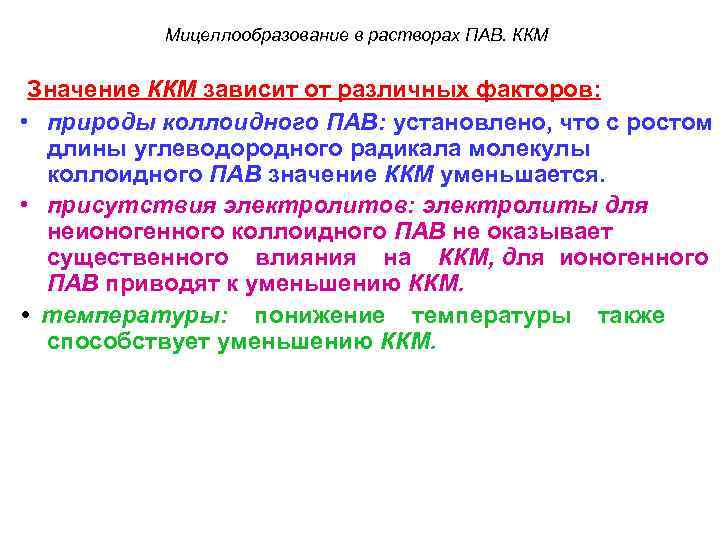 Мицеллообразование в растворах ПАВ. ККМ

Значение ККМ зависит от различных факторов:

• природы коллоидного ПАВ: установлено, что с ростом длины углеводородного радикала молекулы коллоидного ПАВ значение ККМ уменьшается.

• присутствия электролитов: электролиты для неионогенного коллоидного ПАВ не оказывает существенного влияния на ККМ, для ионогенного ПАВ приводят к уменьшению ККМ.

• температуры: понижение температуры также способствует уменьшению ККМ.